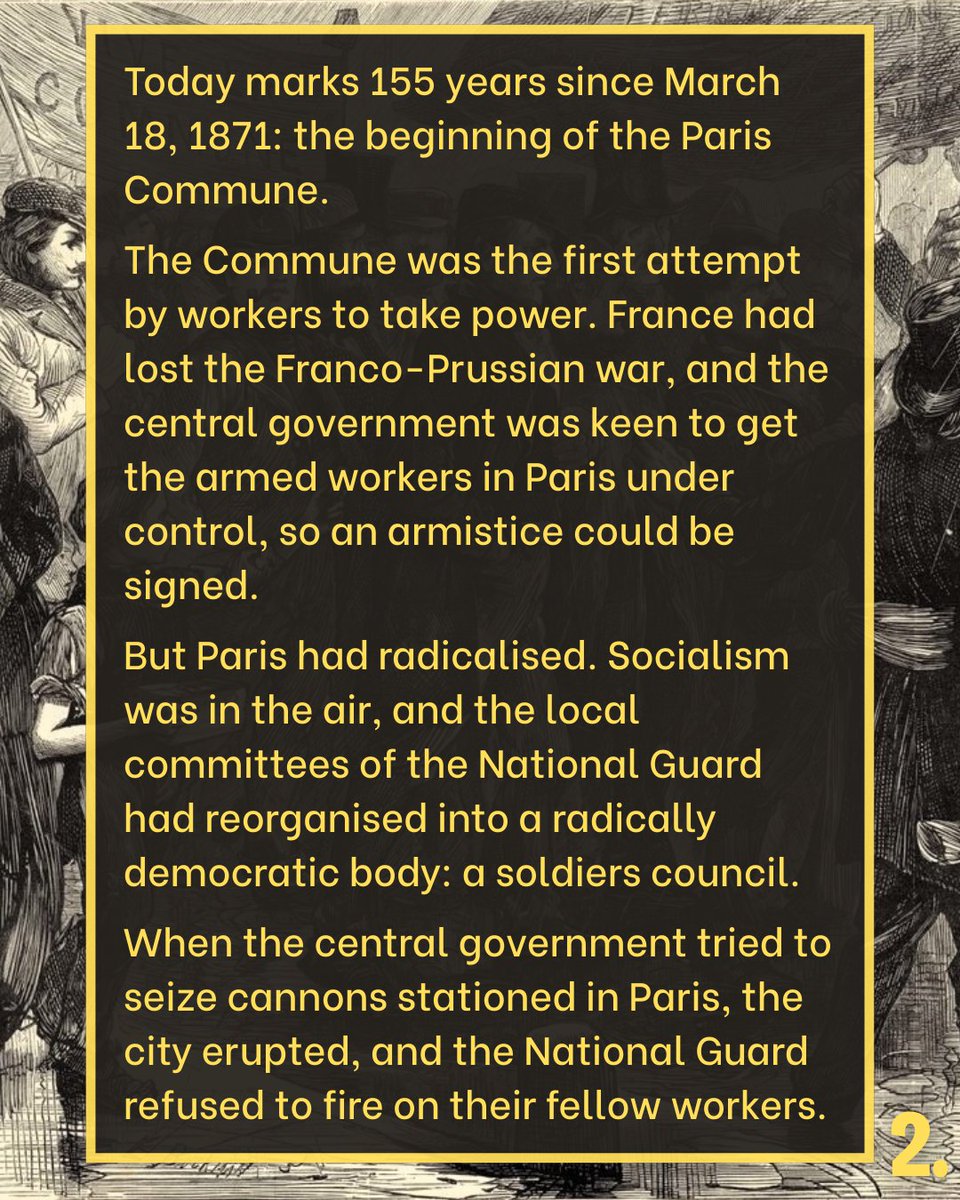 Today marks 155 years since March 18, 1871: the beginning of the Paris Commune.

The Commune was the first attempt by workers to take power. France had lost the Franco-Prussian war, and the central government was keen to get the armed workers in Paris under control, so an armistice could be signed.

But Paris had radicalised. Socialism was in the air, and the local committees of the National Guard had reorganised into a radically democratic body: a soldiers council.

When the central government tried to seize cannons stationed in Paris, the city erupted, and the National Guard refused to fire on their fellow workers.

2.